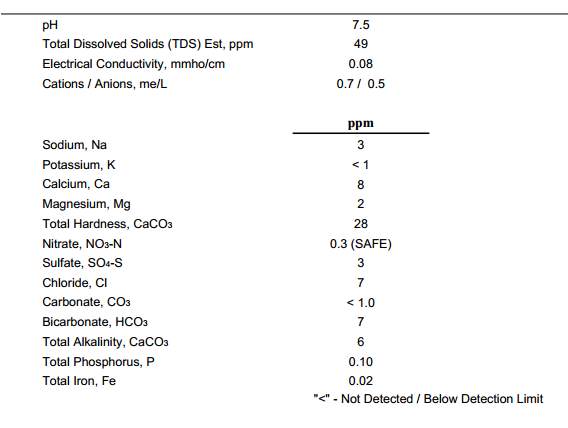 | | |
|---|---|
| pH | 7.5 |
| Total Dissolved Solids (TDS) Est, ppm | 49 |
| Electrical Conductivity, mmho/cm | 0.08 |
| Cations / Anions, me/L | 0.7 / 0.5 |

| | ppm |
|---|---|
| Sodium, Na | 3 |
| Potassium, K | < 1 |
| Calcium, Ca | 8 |
| Magnesium, Mg | 2 |
| Total Hardness, $CaCO_3$ | 28 |
| Nitrate, $NO_3$-N | 0.3 (SAFE) |
| Sulfate, $SO_4$-S | 3 |
| Chloride, Cl | 7 |
| Carbonate, $CO_3$ | < 1.0 |
| Bicarbonate, $HCO_3$ | 7 |
| Total Alkalinity, $CaCO_3$ | 6 |
| Total Phosphorus, P | 0.10 |
| Total Iron, Fe | 0.02 |

"<" - Not Detected / Below Detection Limit